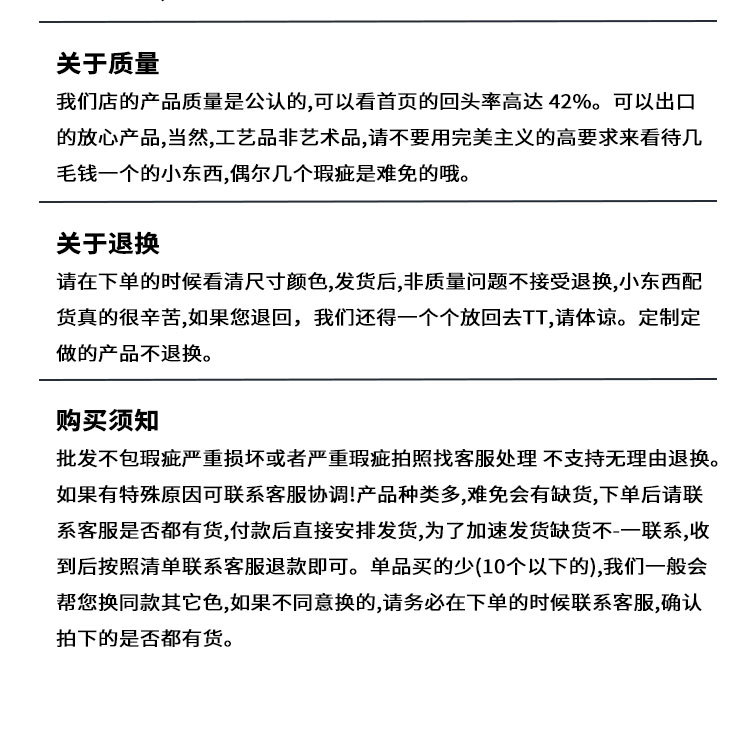 关于质量

我们店的产品质量是公认的,可以看首页的回头率高达 42%。可以出口的放心产品,当然,工艺品非艺术品,请不要用完美主义的高要求来看待几毛钱一个的小东西,偶尔几个瑕疵是难免的哦。

关于退换

请在下单的时候看清尺寸颜色,发货后,非质量问题不接受退换,小东西配货真的很辛苦,如果您退回，我们还得一个个放回去TT,请体谅。定制定做的产品不退换。

购买须知

批发不包瑕疵严重损坏或者严重瑕疵拍照找客服处理 不支持无理由退换。如果有特殊原因可联系客服协调!产品种类多,难免会有缺货,下单后请联系客服是否都有货,付款后直接安排发货,为了加速发货缺货不-一联系,收到后按照清单联系客服退款即可。单品买的少(10个以下的),我们一般会帮您换同款其它色,如果不同意换的,请务必在下单的时候联系客服,确认拍下的是否都有货。